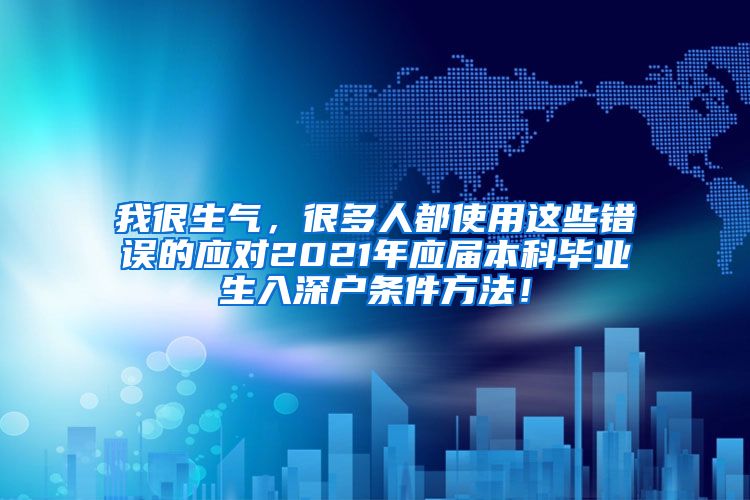 我很生气，很多人都使用这些错误的应对2021年应届本科毕业生入深户条件方法！